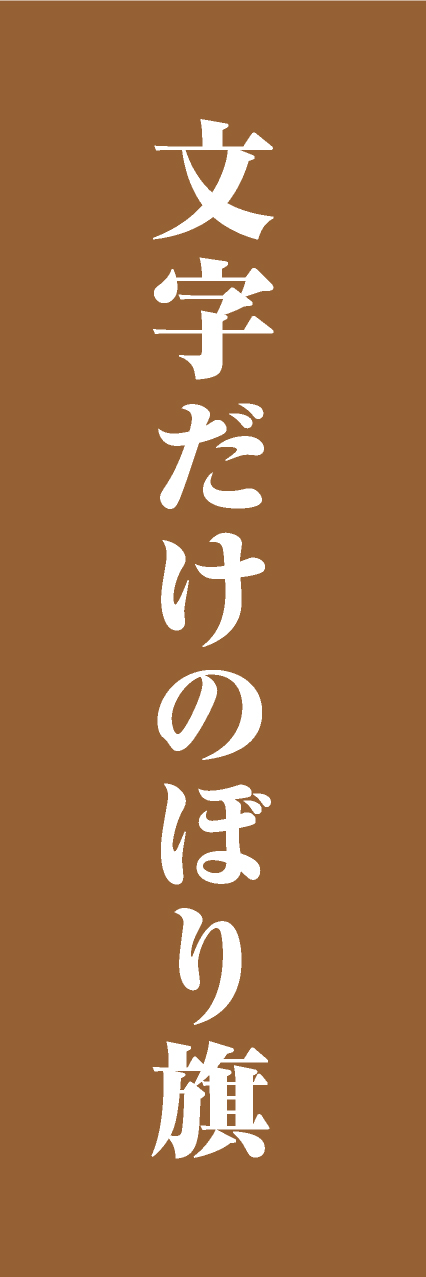 文字だけのぼり旗